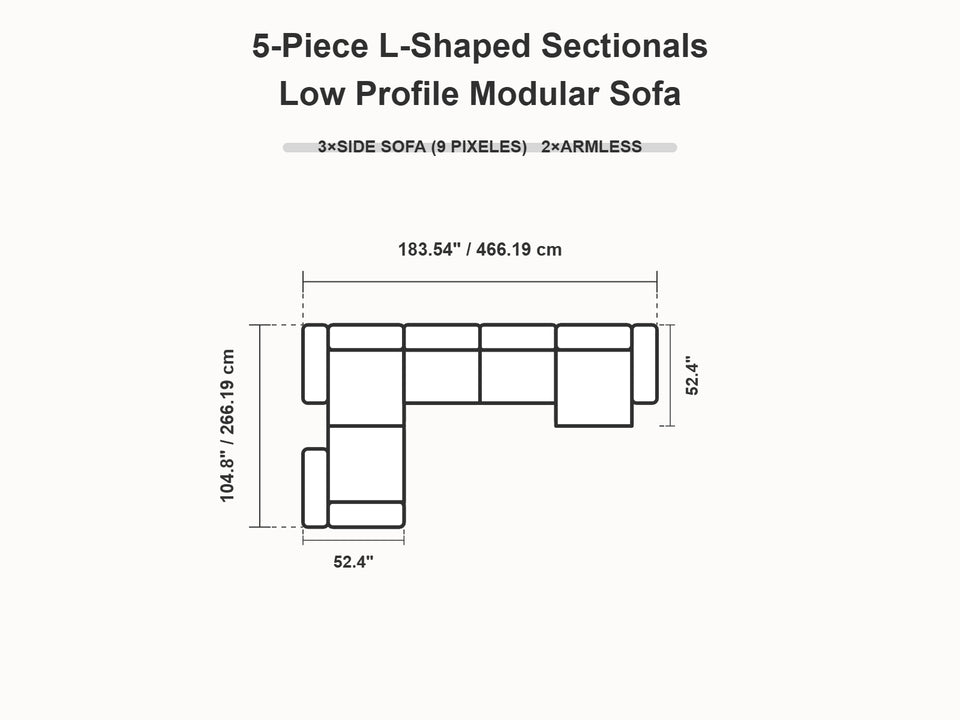 5-Piece L-Shaped Sectionals
Low Profile Modular Sofa

3×SIDE SOFA (9 PIXELES) 2×ARMLESS

183.54" / 466.19 cm

104.8" / 266.19 cm

52.4"

52.4"